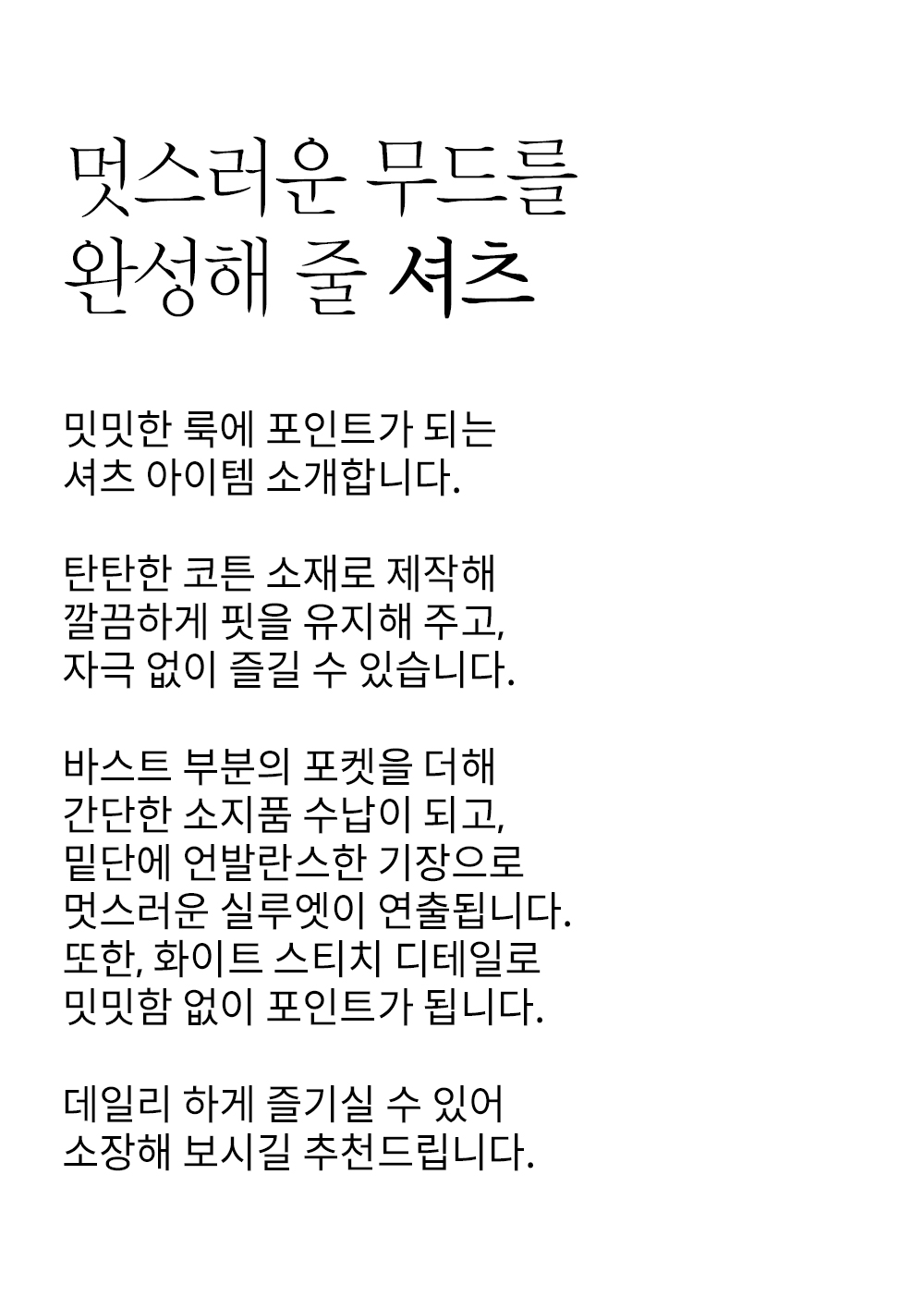 멋스러운 무드를
완성해 줄 셔츠

밋밋한 룩에 포인트가 되는
셔츠 아이템 소개합니다.

탄탄한 코튼 소재로 제작해
깔끔하게 핏을 유지해 주고,
자극 없이 즐길 수 있습니다.

바스트 부분의 포켓을 더해
간단한 소지품 수납이 되고,
밑단에 언발란스한 기장으로
멋스러운 실루엣이 연출됩니다.
또한, 화이트 스티치 디테일로
밋밋함 없이 포인트가 됩니다.

데일리 하게 즐기실 수 있어
소장해 보시길 추천드립니다.